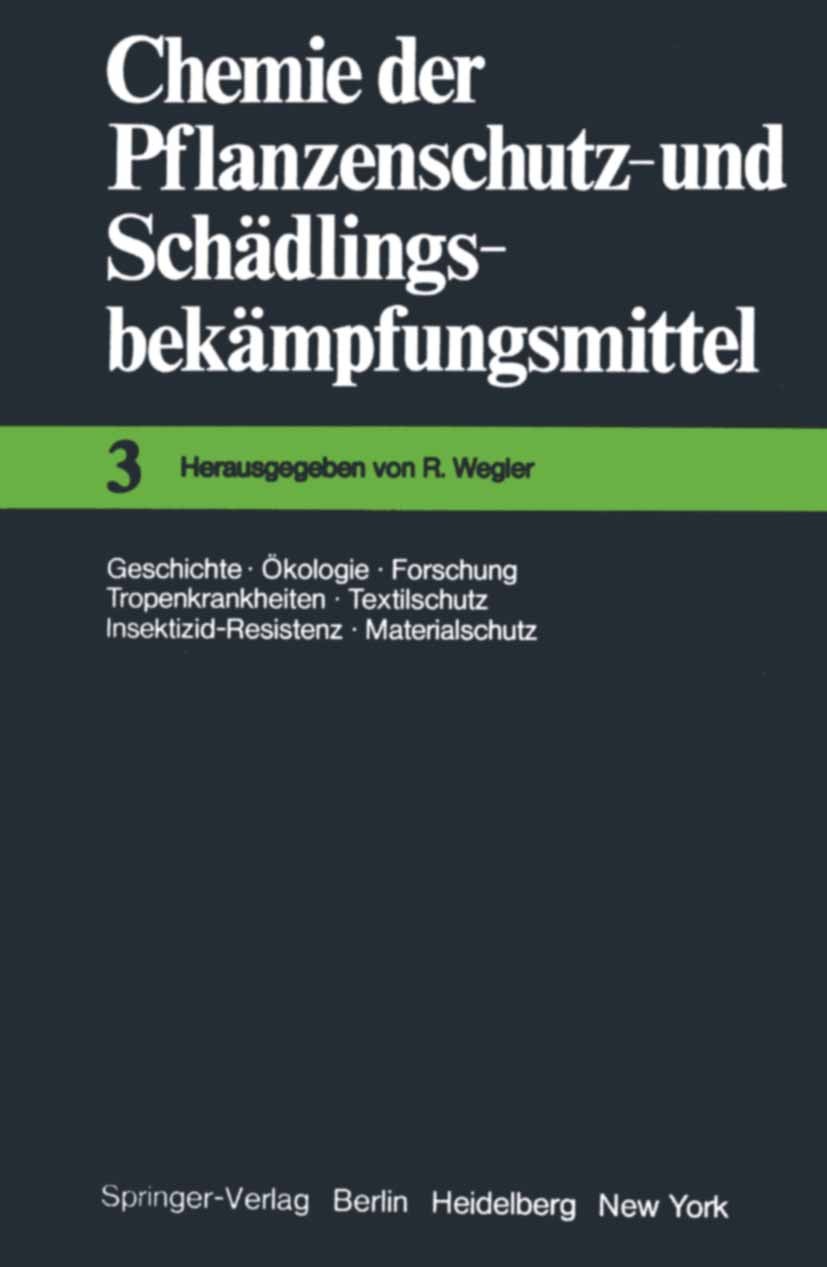 Chemie der Pflanzenschutz- und Schädlingsbekämpfungsmittel

3 Herausgegeben von R. Wegler

Geschichte · Ökologie · Forschung
Tropenkrankheiten · Textilschutz
Insektizid-Resistenz · Materialschutz

Springer-Verlag Berlin Heidelberg New York